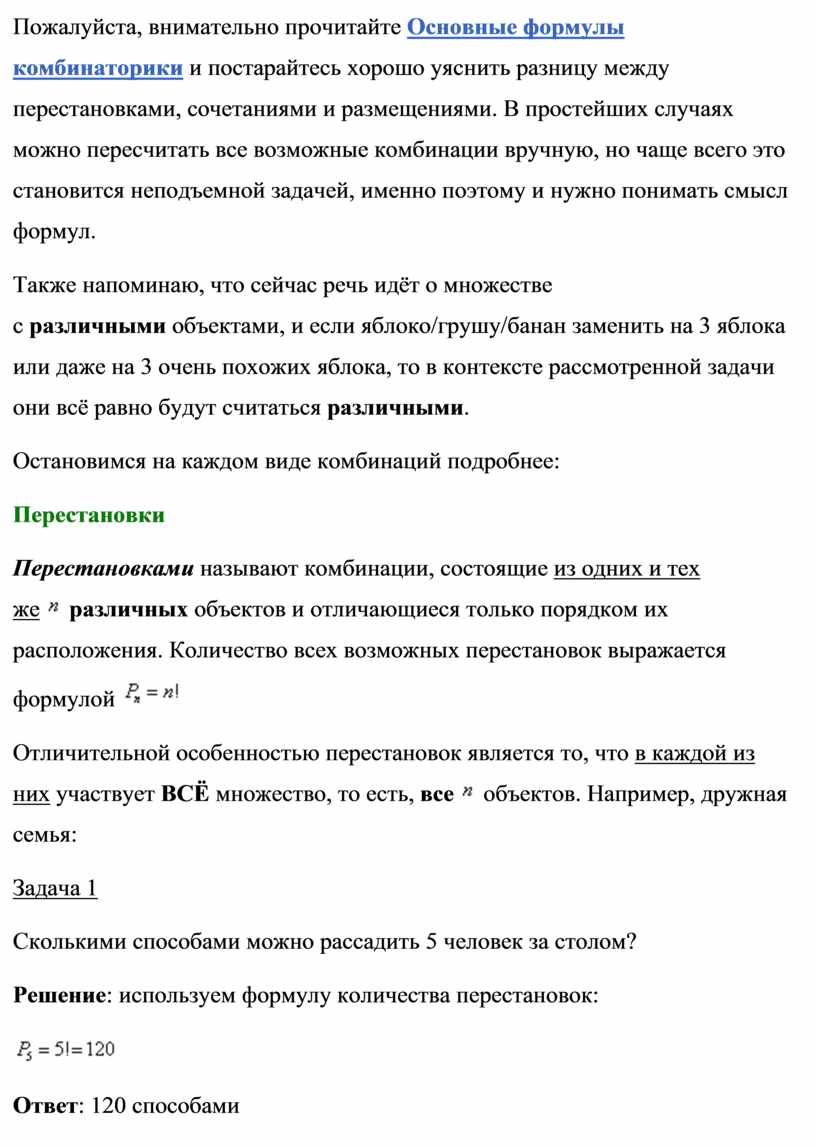 Пожалуйста, внимательно прочитайте Основные формулы комбинаторики и постарайтесь хорошо уяснить разницу между перестановками, сочетаниями и размещениями. В простейших случаях можно пересчитать все возможные комбинации вручную, но чаще всего это становится неподъемной задачей, именно поэтому и нужно понимать смысл формул.

Также напоминаю, что сейчас речь идёт о множестве с различными объектами, и если яблоко/грушу/банан заменить на 3 яблока или даже на 3 очень похожих яблока, то в контексте рассмотренной задачи они всё равно будут считаться различными.

Остановимся на каждом виде комбинаций подробнее:

Перестановки

Перестановками называют комбинации, состоящие из одних и тех же $n$ различных объектов и отличающиеся только порядком их расположения. Количество всех возможных перестановок выражается формулой $P_n = n!$

Отличительной особенностью перестановок является то, что в каждой из них участвует ВСЁ множество, то есть, все $n$ объектов. Например, дружная семья:

Задача 1

Сколькими способами можно рассадить 5 человек за столом?

Решение: используем формулу количества перестановок:

$P_5 = 5! = 120$

Ответ: 120 способами